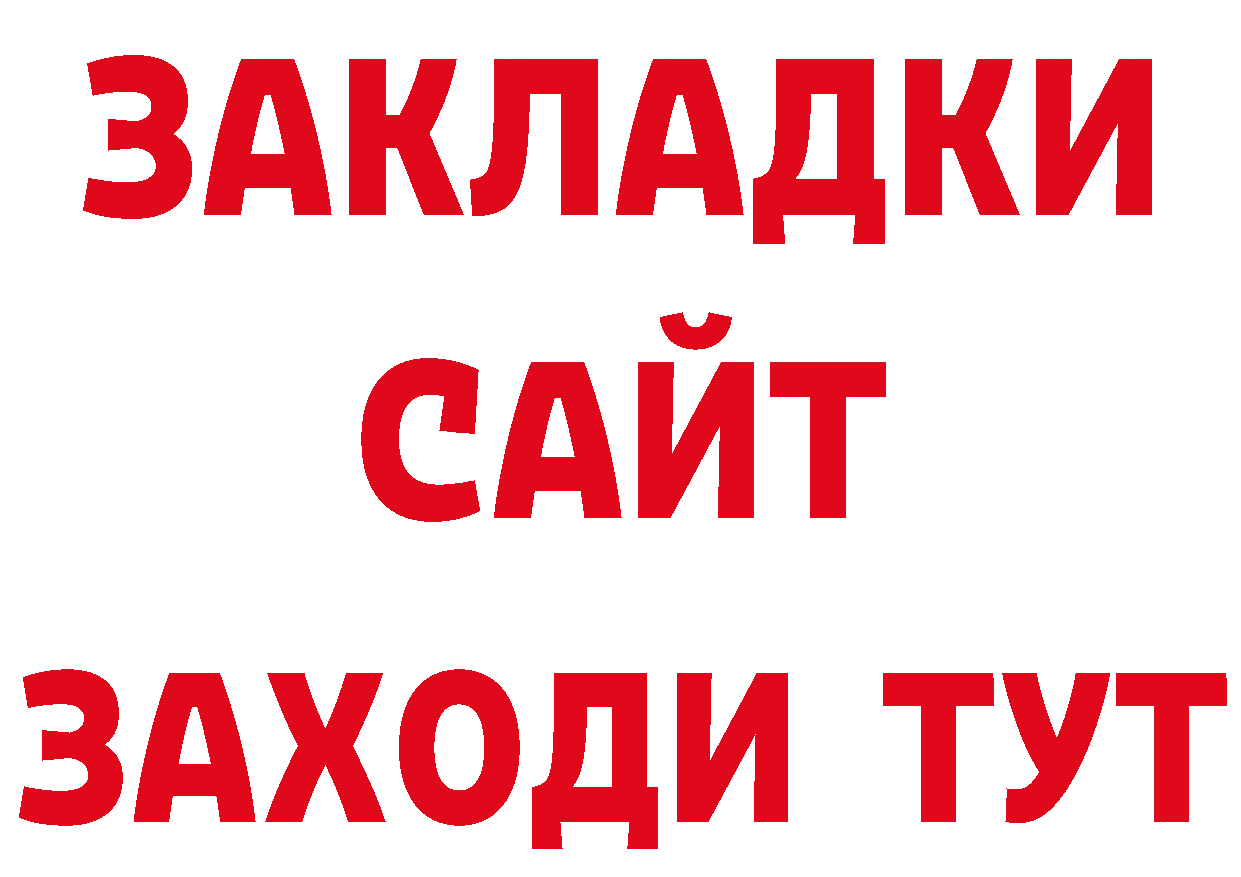 ЗАКЛАДКИ
САЙТ
ЗАХОДИ ТУТ